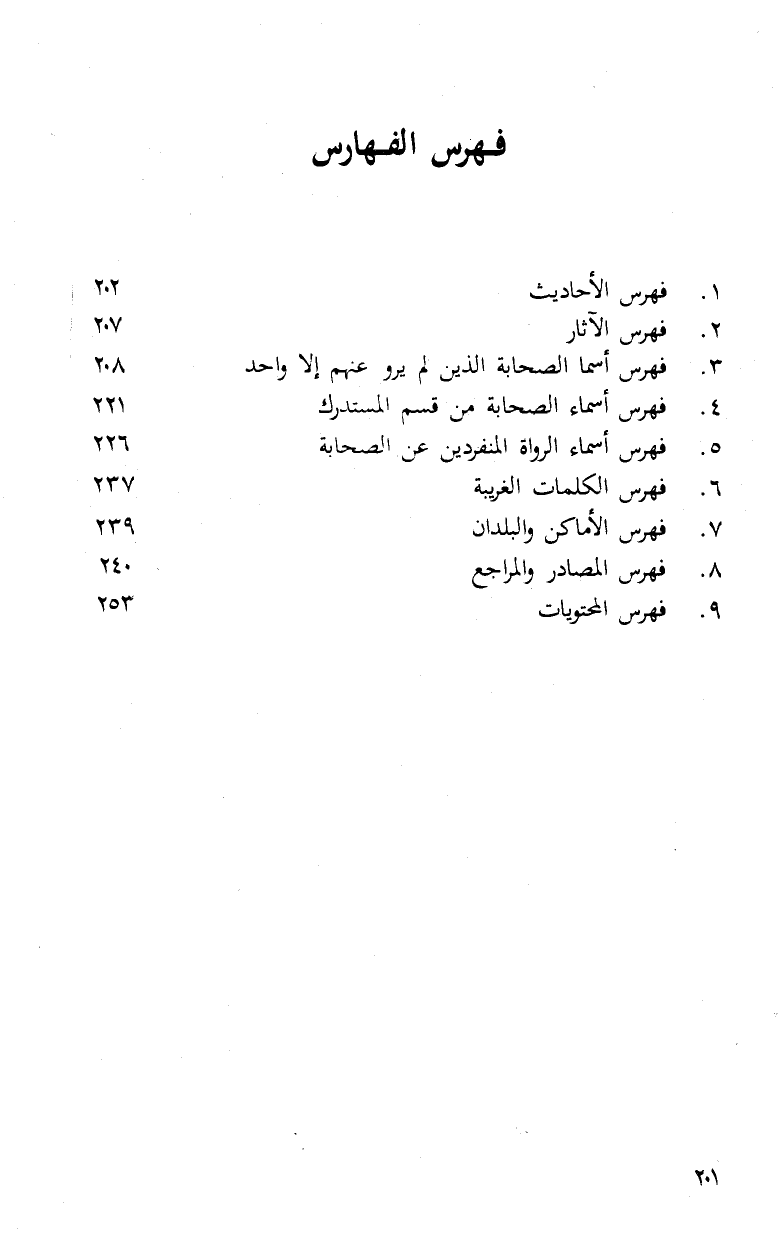 فهرس الفهارس

١. فهرس الأحاديث ٢٠٢
٢. فهرس الآثار ٢٠٧
٣. فهرس أسما الصحابة الذين لم يرو عنهم إلا واحد ٢٠٨
٤. فهرس أسماء الصحابة من قسم المستدرك ٢٢١
٥. فهرس أسماء الرواة المنفردين عن الصحابة ٢٢٦
٦. فهرس الكلمات الغريبة ٢٣٧
٧. فهرس الأماكن والبلدان ٢٣٩
٨. فهرس المصادر والمراجع ٢٤٠
٩. فهرس المحتويات ٢٥٣

٢٠١